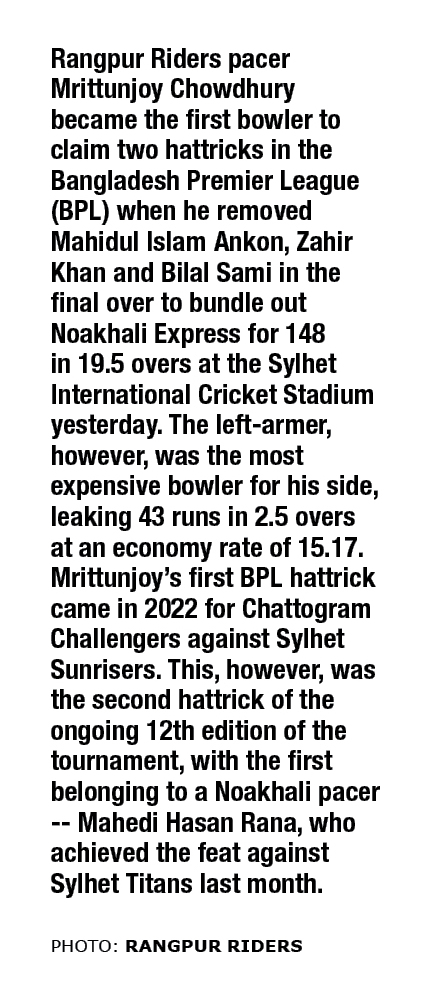 Rangpur Riders pacer Mrittunjoy Chowdhury became the first bowler to claim two hattricks in the Bangladesh Premier League (BPL) when he removed Mahidul Islam Ankon, Zahir Khan and Bilal Sami in the final over to bundle out Noakhali Express for 148 in 19.5 overs at the Sylhet International Cricket Stadium yesterday. The left-armer, however, was the most expensive bowler for his side, leaking 43 runs in 2.5 overs at an economy rate of 15.17. Mrittunjoy's first BPL hattrick came in 2022 for Chattogram Challengers against Sylhet Sunrisers. This, however, was the second hattrick of the ongoing 12th edition of the tournament, with the first belonging to a Noakhali pacer -- Mahedi Hasan Rana, who achieved the feat against Sylhet Titans last month.

PHOTO: RANGPUR RIDERS